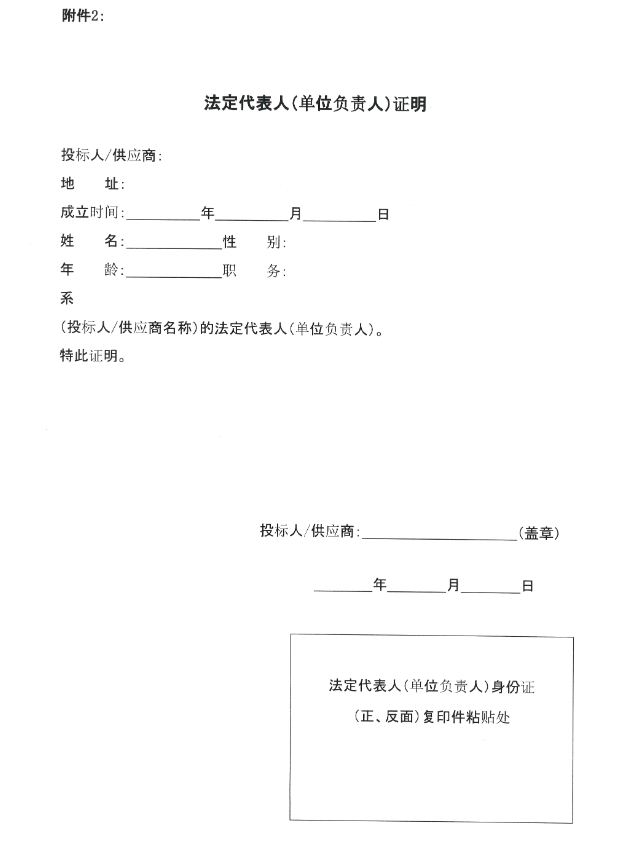 附件2:

法定代表人(单位负责人)证明

投标人/供应商:
地 址:
成立时间:__________年__________月__________日
姓 名:______________性 别:
年 龄:______________职 务:
系
(投标人/供应商名称)的法定代表人(单位负责人)。
特此证明。

投标人/供应商:______________________(盖章)

________年________月________日

法定代表人(单位负责人)身份证
(正、反面)复印件粘贴处